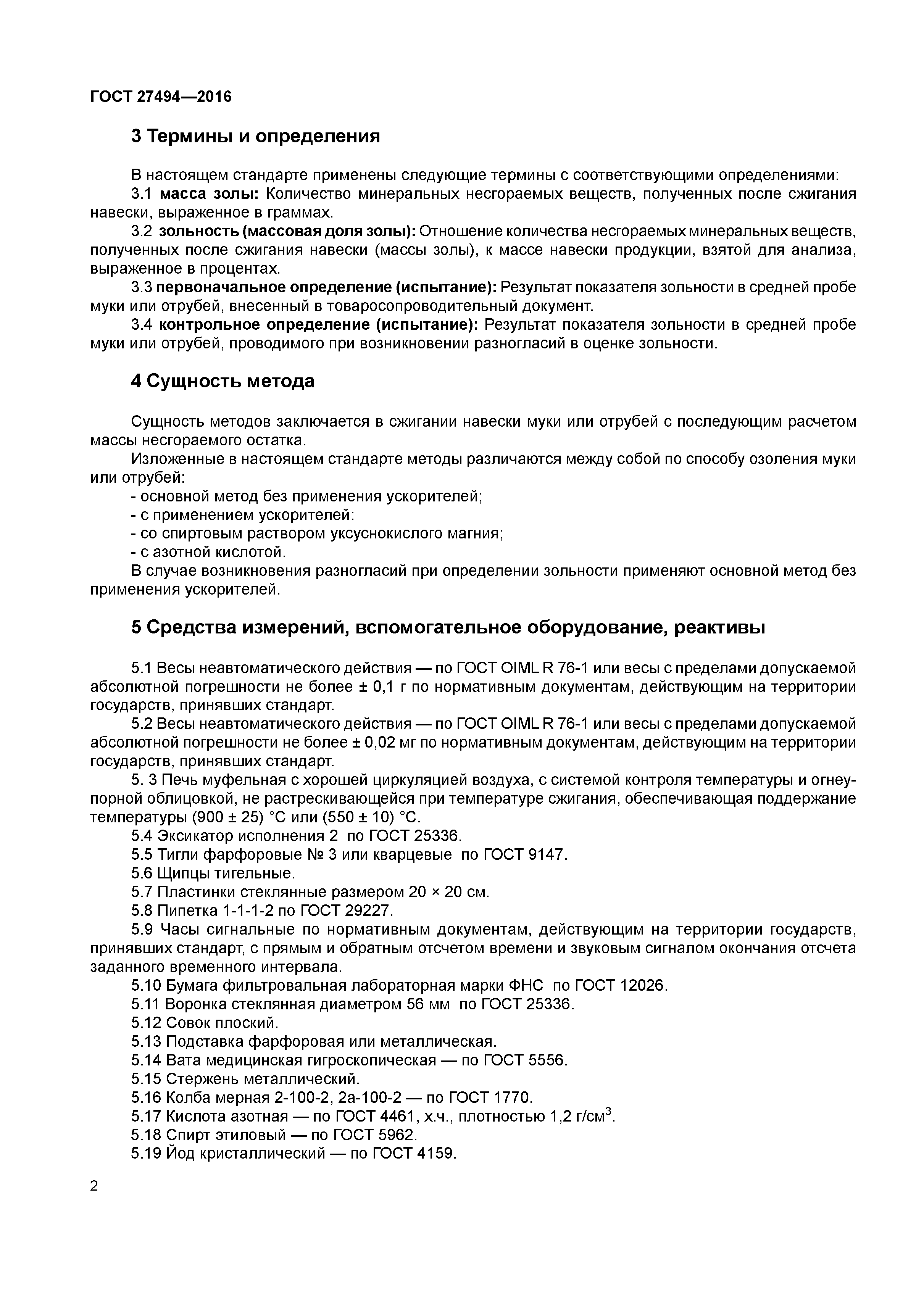 ГОСТ 27494—2016

3 Термины и определения

В настоящем стандарте применены следующие термины с соответствующими определениями:
3.1 масса золы: Количество минеральных несгораемых веществ, полученных после сжигания навески, выраженное в граммах.
3.2 зольность (массовая доля золы): Отношение количества несгораемых минеральных веществ, полученных после сжигания навески (массы золы), к массе навески продукции, взятой для анализа, выраженное в процентах.
3.3 первоначальное определение (испытание): Результат показателя зольности в средней пробе муки или отрубей, внесенный в товаросопроводительный документ.
3.4 контрольное определение (испытание): Результат показателя зольности в средней пробе муки или отрубей, проводимого при возникновении разногласий в оценке зольности.

4 Сущность метода

Сущность методов заключается в сжигании навески муки или отрубей с последующим расчетом массы несгораемого остатка.
Изложенные в настоящем стандарте методы различаются между собой по способу озоления муки или отрубей:
- основной метод без применения ускорителей;
- с применением ускорителей:
- со спиртовым раствором уксуснокислого магния;
- с азотной кислотой.
В случае возникновения разногласий при определении зольности применяют основной метод без применения ускорителей.

5 Средства измерений, вспомогательное оборудование, реактивы

5.1 Весы неавтоматического действия — по ГОСТ OIML R 76-1 или весы с пределами допускаемой абсолютной погрешности не более ± 0,1 г по нормативным документам, действующим на территории государств, принявших стандарт.
5.2 Весы неавтоматического действия — по ГОСТ OIML R 76-1 или весы с пределами допускаемой абсолютной погрешности не более ± 0,02 мг по нормативным документам, действующим на территории государств, принявших стандарт.
5. 3 Печь муфельная с хорошей циркуляцией воздуха, с системой контроля температуры и огнеупорной облицовкой, не растрескивающейся при температуре сжигания, обеспечивающая поддержание температуры (900 ± 25) °С или (550 ± 10) °С.
5.4 Эксикатор исполнения 2 по ГОСТ 25336.
5.5 Тигли фарфоровые № 3 или кварцевые по ГОСТ 9147.
5.6 Щипцы тигельные.
5.7 Пластинки стеклянные размером 20 × 20 см.
5.8 Пипетка 1-1-1-2 по ГОСТ 29227.
5.9 Часы сигнальные по нормативным документам, действующим на территории государств, принявших стандарт, с прямым и обратным отсчетом времени и звуковым сигналом окончания отсчета заданного временного интервала.
5.10 Бумага фильтровальная лабораторная марки ФНС по ГОСТ 12026.
5.11 Воронка стеклянная диаметром 56 мм по ГОСТ 25336.
5.12 Совок плоский.
5.13 Подставка фарфоровая или металлическая.
5.14 Вата медицинская гигроскопическая — по ГОСТ 5556.
5.15 Стержень металлический.
5.16 Колба мерная 2-100-2, 2а-100-2 — по ГОСТ 1770.
5.17 Кислота азотная — по ГОСТ 4461, х.ч., плотностью 1,2 г/см$^3$.
5.18 Спирт этиловый — по ГОСТ 5962.
5.19 Йод кристаллический — по ГОСТ 4159.

2